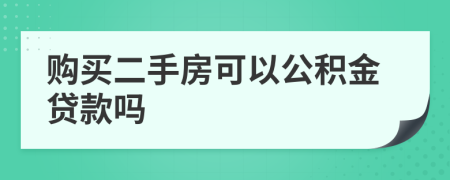 购买二手房可以公积金贷款吗